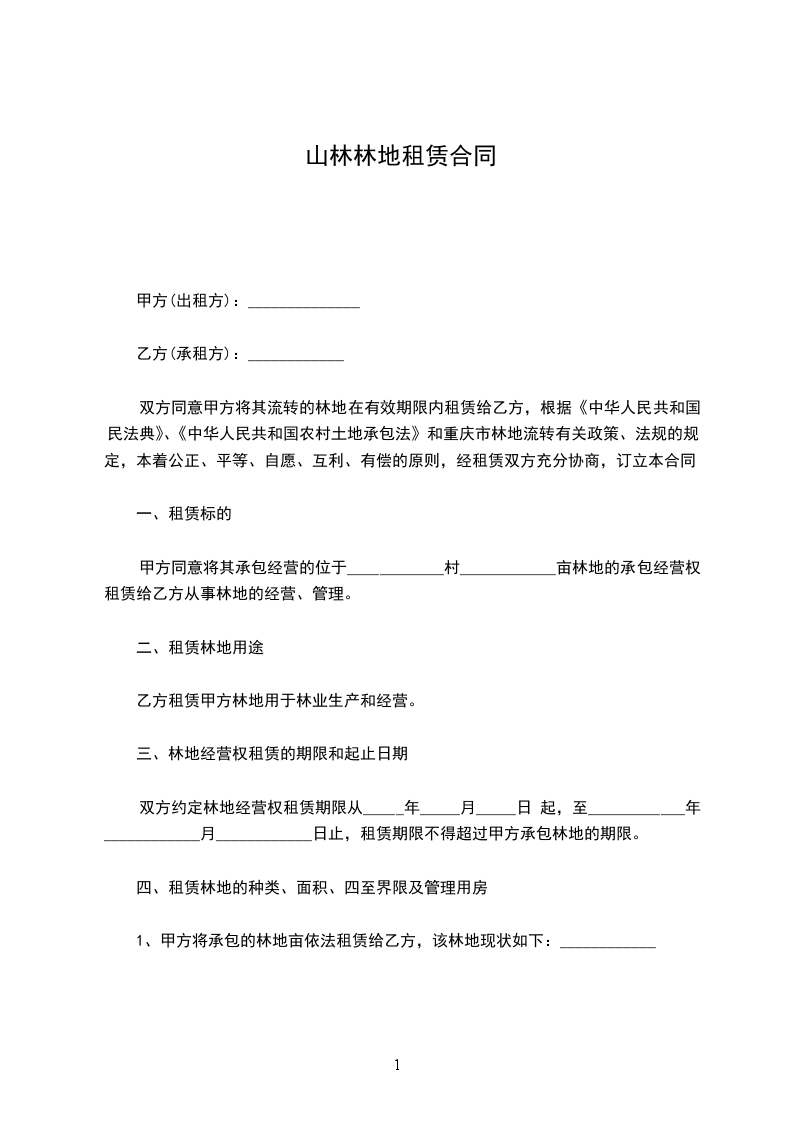 山林林地租赁合同

甲方(出租方)：______________

乙方(承租方)：____________

双方同意甲方将其流转的林地在有效期限内租赁给乙方，根据《中华人民共和国民法典》、《中华人民共和国农村土地承包法》和重庆市林地流转有关政策、法规的规定，本着公正、平等、自愿、互利、有偿的原则，经租赁双方充分协商，订立本合同

一、租赁标的

甲方同意将其承包经营的位于____________村____________亩林地的承包经营权租赁给乙方从事林地的经营、管理。

二、租赁林地用途

乙方租赁甲方林地用于林业生产和经营。

三、林地经营权租赁的期限和起止日期

双方约定林地经营权租赁期限从_____年_____月_____日 起，至____________年____________月____________日止，租赁期限不得超过甲方承包林地的期限。

四、租赁林地的种类、面积、四至界限及管理用房

1、甲方将承包的林地亩依法租赁给乙方，该林地现状如下：____________

1